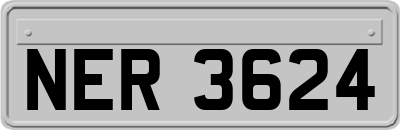 NER 3624